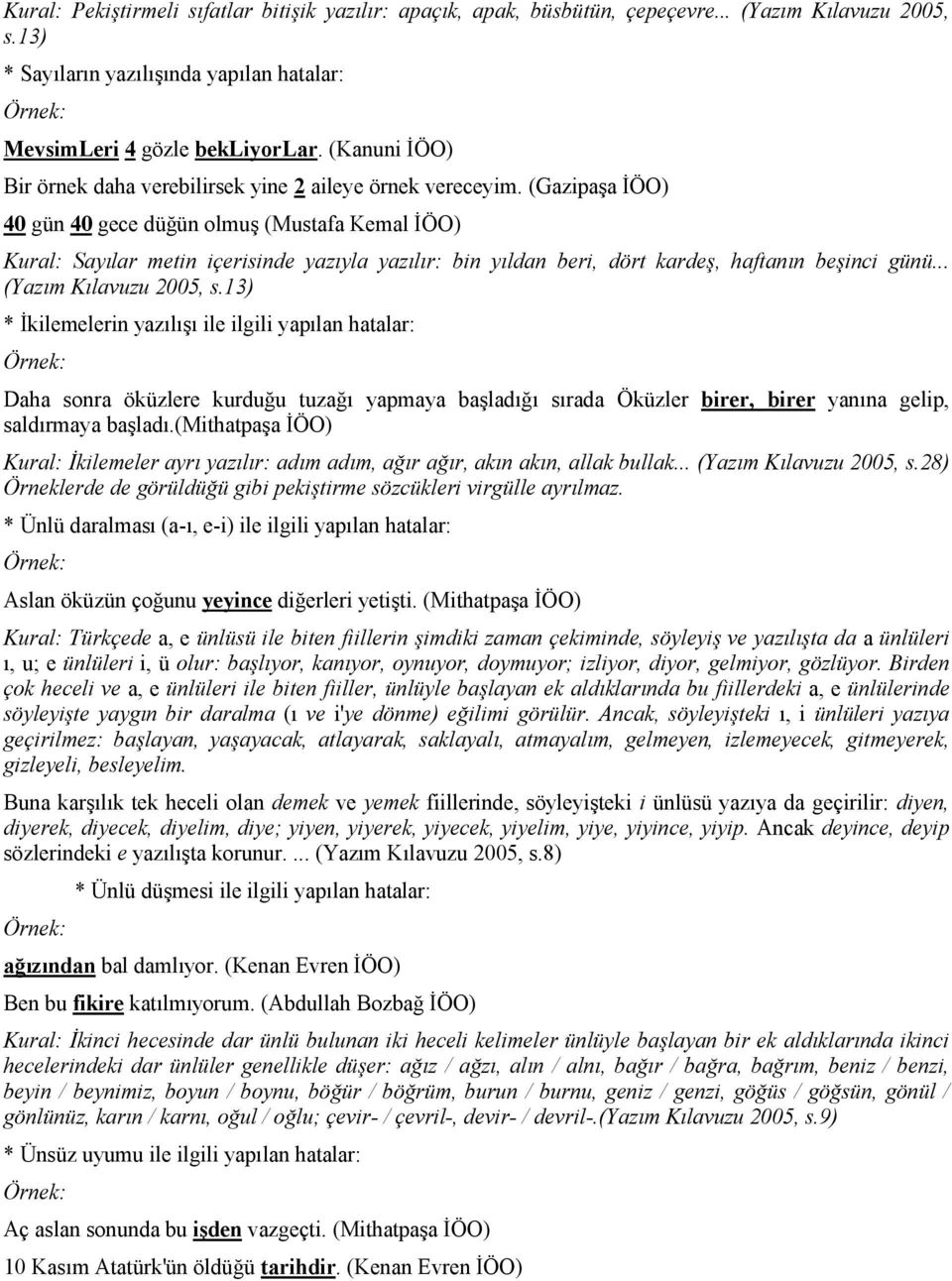 Kural: Pekiştirmeli sıfatlar bitişik yazılır: apaçık, apak, büsbütün, çepeçevre... (Yazım Kılavuzu 2005, s.13)

* Sayıların yazılışında yapılan hatalar:

Örnek:

MevsimLeri 4 gözle bekLiyorLar. (Kanuni İÖO)

Bir örnek daha verebilirsek yine 2 aileye örnek vereceyim. (Gazipaşa İÖO)

40 gün 40 gece düğün olmuş (Mustafa Kemal İÖO)

Kural: Sayılar metin içerisinde yazıyla yazılır: bin yıldan beri, dört kardeş, haftanın beşinci günü... (Yazım Kılavuzu 2005, s.13)

* İkilemelerin yazılışı ile ilgili yapılan hatalar:

Örnek:

Daha sonra öküzlere kurduğu tuzağı yapmaya başladığı sırada Öküzler birer, birer yanına gelip, saldırmaya başladı.(mithatpaşa İÖO)

Kural: İkilemeler ayrı yazılır: adım adım, ağır ağır, akın akın, allak bullak... (Yazım Kılavuzu 2005, s.28) Örneklerde de görüldüğü gibi pekiştirme sözcükleri virgülle ayrılmaz.

* Ünlü daralması (a-ı, e-i) ile ilgili yapılan hatalar:

Örnek:

Aslan öküzün çoğunu yeyince diğerleri yetişti. (Mithatpaşa İÖO)

Kural: Türkçede a, e ünlüsü ile biten fiillerin şimdiki zaman çekiminde, söyleyiş ve yazılışta da a ünlüleri ı, u; e ünlüleri i, ü olur: başlıyor, kanıyor, oynuyor, doymuyor; izliyor, diyor, gelmiyor, gözlüyor. Birden çok heceli ve a, e ünlüleri ile biten fiiller, ünlüyle başlayan ek aldıklarında bu fiillerdeki a, e ünlülerinde söyleyişte yaygın bir daralma (ı ve i'ye dönme) eğilimi görülür. Ancak, söyleyişteki ı, i ünlüleri yazıya geçirilmez: başlayan, yaşayacak, atlayarak, saklayalı, atmayalım, gelmeyen, izlemeyecek, gitmeyerek, gizleyeli, besleyelim.

Buna karşılık tek heceli olan demek ve yemek fiillerinde, söyleyişteki i ünlüsü yazıya da geçirilir: diyen, diyerek, diyecek, diyelim, diye; yiyen, yiyerek, yiyecek, yiyelim, yiye, yiyince, yiyip. Ancak deyince, deyip sözlerindeki e yazılışta korunur. ... (Yazım Kılavuzu 2005, s.8)

* Ünlü düşmesi ile ilgili yapılan hatalar:

Örnek:

ağızından bal damlıyor. (Kenan Evren İÖO)

Ben bu fikire katılmıyorum. (Abdullah Bozbağ İÖO)

Kural: İkinci hecesinde dar ünlü bulunan iki heceli kelimeler ünlüyle başlayan bir ek aldıklarında ikinci hecelerindeki dar ünlüler genellikle düşer: ağız / ağzı, alın / alnı, bağır / bağra, bağrım, beniz / benzi, beyin / beynimiz, boyun / boynu, böğür / böğrüm, burun / burnu, geniz / genzi, göğüs / göğsün, gönül / gönlünüz, karın / karnı, oğul / oğlu; çevir- / çevril-, devir- / devril-.(Yazım Kılavuzu 2005, s.9)

* Ünsüz uyumu ile ilgili yapılan hatalar:

Örnek:

Aç aslan sonunda bu işden vazgeçti. (Mithatpaşa İÖO)

10 Kasım Atatürk'ün öldüğü tarihdir. (Kenan Evren İÖO)